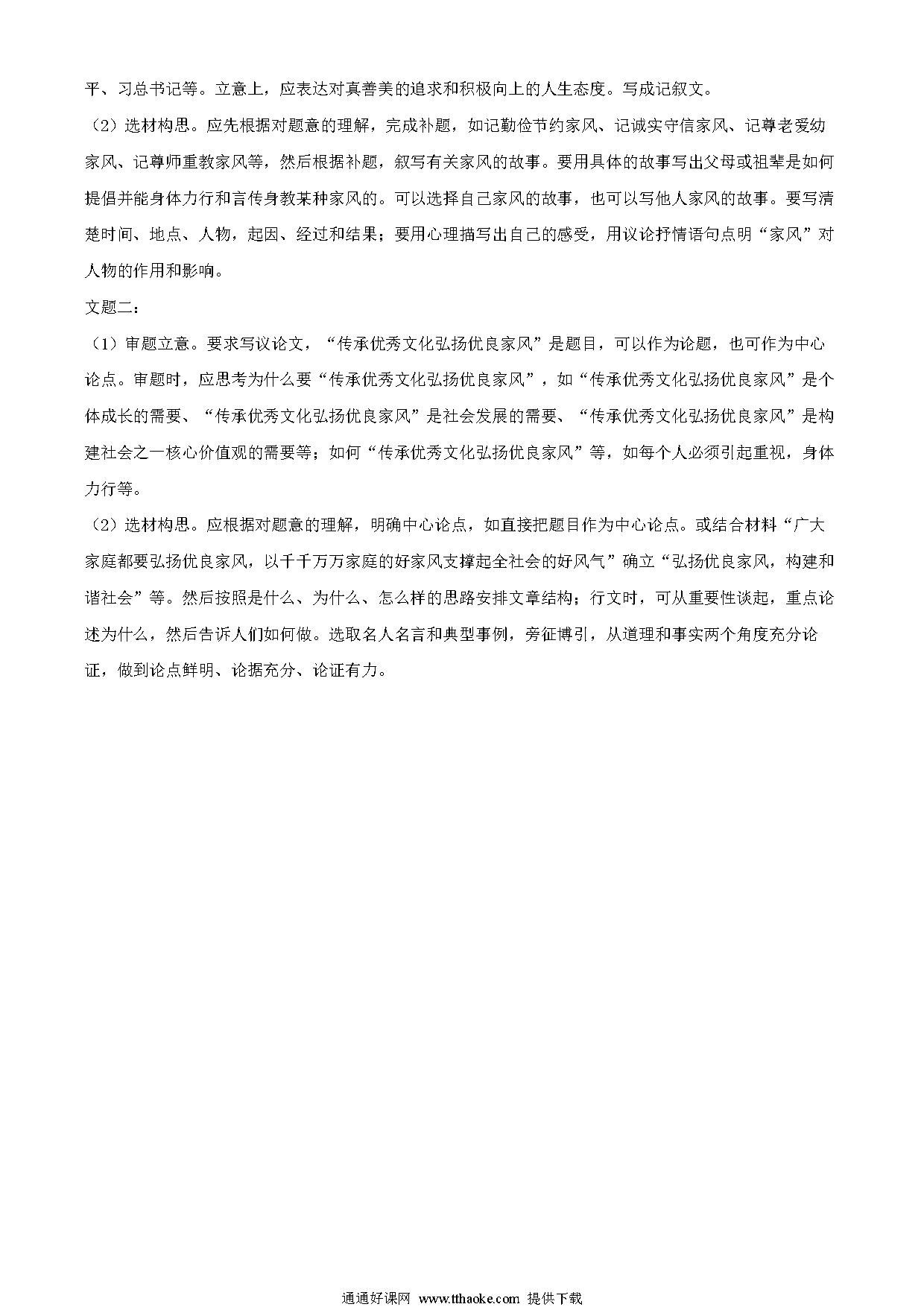 平、习总书记等。立意上，应表达对真善美的追求和积极向上的人生态度。写成记叙文。

（2）选材构思。应先根据对题意的理解，完成补题，如记勤俭节约家风、记诚实守信家风、记尊老爱幼家风、记尊师重教家风等，然后根据补题，叙写有关家风的故事。要用具体的故事写出父母或祖辈是如何提倡并能身体力行和言传身教某种家风的。可以选择自己家风的故事，也可以写他人家风的故事。要写清楚时间、地点、人物，起因、经过和结果；要用心理描写出自己的感受，用议论抒情语句点明“家风”对人物的作用和影响。

文题二：

（1）审题立意。要求写议论文，“传承优秀文化弘扬优良家风”是题目，可以作为论题，也可作为中心论点。审题时，应思考为什么要“传承优秀文化弘扬优良家风”，如“传承优秀文化弘扬优良家风”是个体成长的需要、“传承优秀文化弘扬优良家风”是社会发展的需要、“传承优秀文化弘扬优良家风”是构建社会之一核心价值观的需要等；如何“传承优秀文化弘扬优良家风”等，如每个人必须引起重视，身体力行等。

（2）选材构思。应根据对题意的理解，明确中心论点，如直接把题目作为中心论点。或结合材料“广大家庭都要弘扬优良家风，以千千万万家庭的好家风支撑起全社会的好风气”确立“弘扬优良家风，构建和谐社会”等。然后按照是什么、为什么、怎么样的思路安排文章结构；行文时，可从重要性谈起，重点论述为什么，然后告诉人们如何做。选取名人名言和典型事例，旁征博引，从道理和事实两个角度充分论证，做到论点鲜明、论据充分、论证有力。

通通好课网 www.tthaoke.com 提供下载